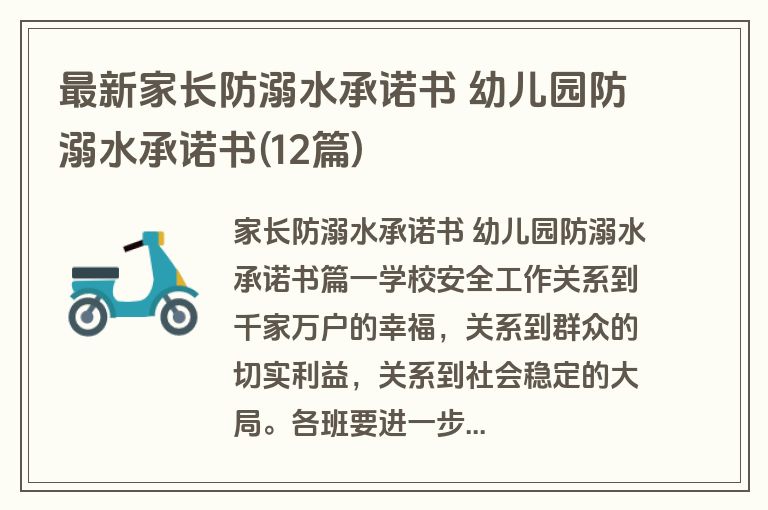 最新家长防溺水承诺书 幼儿园防溺水承诺书(12篇)

家长防溺水承诺书 幼儿园防溺水承诺书篇一学校安全工作关系到千家万户的幸福，关系到群众的切实利益，关系到社会稳定的大局。各班要进一步...